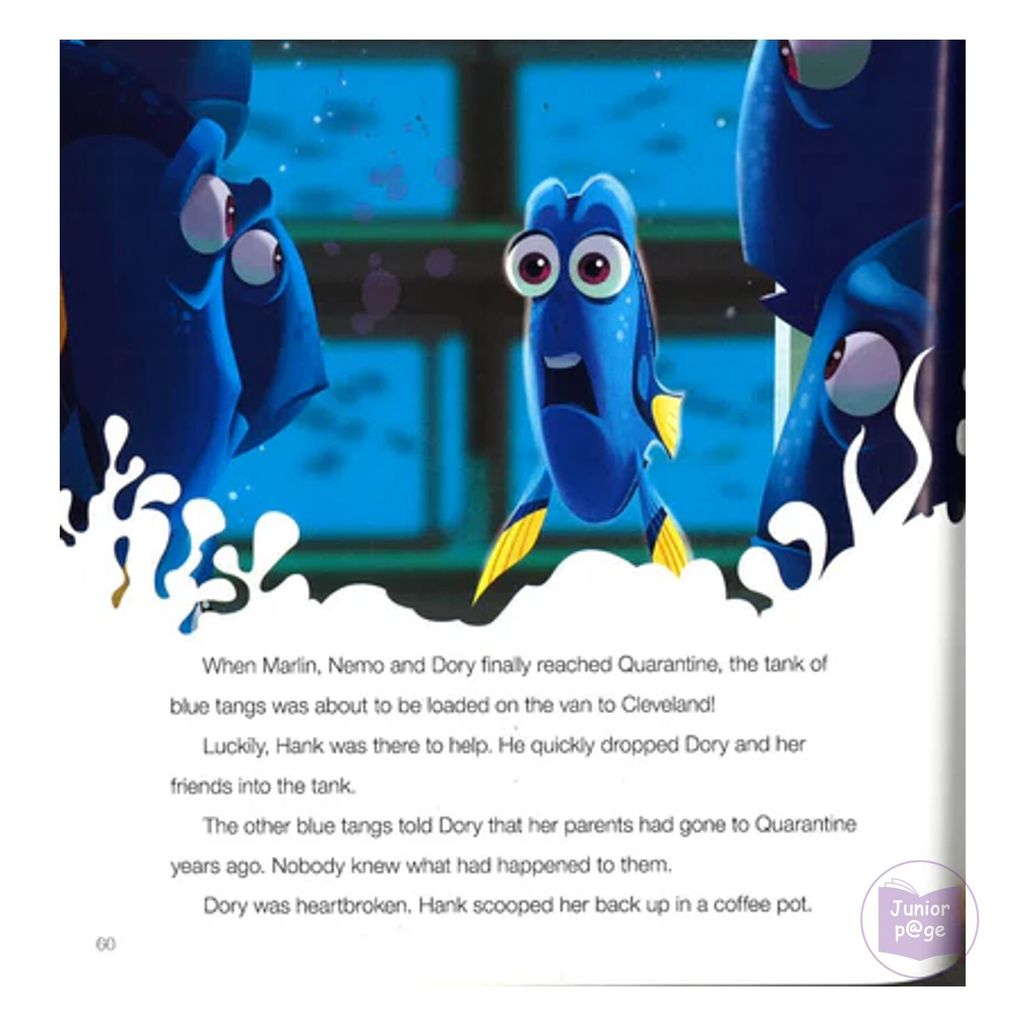 When Marlin, Nemo and Dory finally reached Quarantine, the tank of blue tangs was about to be loaded on the van to Cleveland!

Luckily, Hank was there to help. He quickly dropped Dory and her friends into the tank.

The other blue tangs told Dory that her parents had gone to Quarantine years ago. Nobody knew what had happened to them.

Dory was heartbroken. Hank scooped her back up in a coffee pot.

60

Junior p@ge